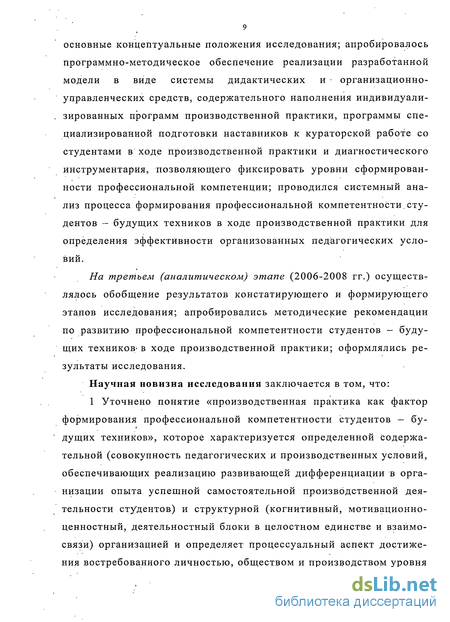 9

основные концептуальные положения исследования; апробировалось программно-методическое обеспечение реализации разработанной модели в виде системы дидактических и организационно-управленческих средств, содержательного наполнения индивидуализированных программ производственной практики, программы специализированной подготовки наставников к кураторской работе со студентами в ходе производственной практики и диагностического инструментария, позволяющего фиксировать уровни сформированности профессиональной компетенции; проводился системный анализ процесса формирования профессиональной компетентности студентов – будущих техников в ходе производственной практики для определения эффективности организованных педагогических условий.

На третьем (аналитическом) этапе (2006-2008 гг.) осуществлялось обобщение результатов констатирующего и формирующего этапов исследования; апробировались методические рекомендации по развитию профессиональной компетентности студентов – будущих техников в ходе производственной практики; оформлялись результаты исследования.

Научная новизна исследования заключается в том, что:

1 Уточнено понятие «производственная практика как фактор формирования профессиональной компетентности студентов – будущих техников», которое характеризуется определенной содержательной (совокупность педагогических и производственных условий, обеспечивающих реализацию развивающей дифференциации в организации опыта успешной самостоятельной производственной деятельности студентов) и структурной (когнитивный, мотивационно-ценностный, деятельностный блоки в целостном единстве и взаимосвязи) организацией и определяет процессуальный аспект достижения востребованного личностью, обществом и производством уровня

dsLib.net
библиотека диссертаций